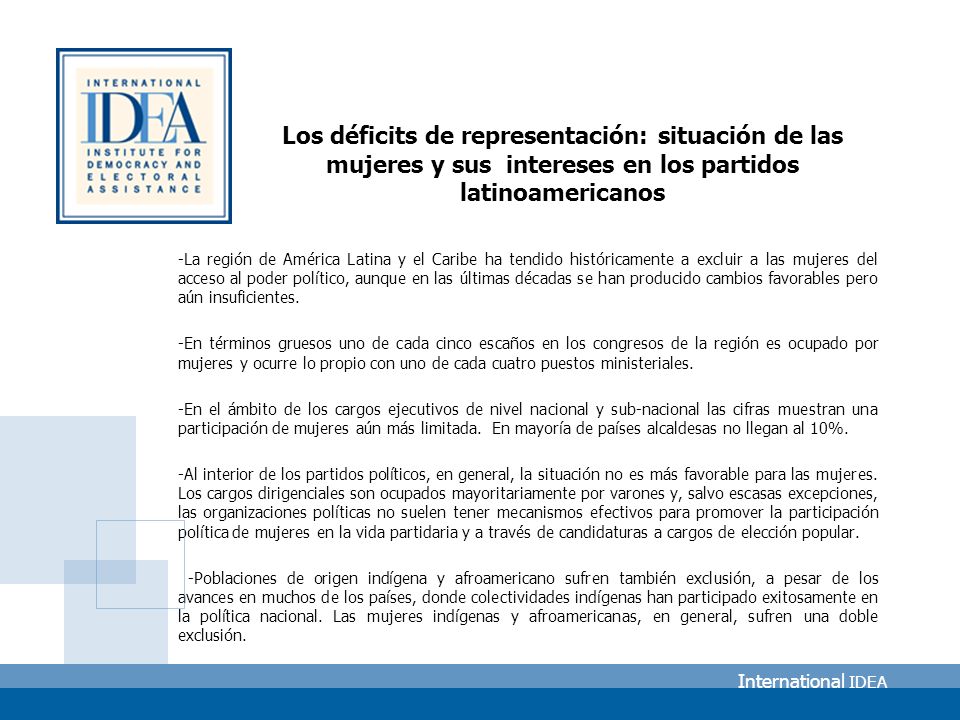 INTERNATIONAL
IDEA
INSTITUTE FOR DEMOCRACY AND ELECTORAL ASSISTANCE

Los déficits de representación: situación de las mujeres y sus intereses en los partidos latinoamericanos

-La región de América Latina y el Caribe ha tendido históricamente a excluir a las mujeres del acceso al poder político, aunque en las últimas décadas se han producido cambios favorables pero aún insuficientes.

-En términos gruesos uno de cada cinco escaños en los congresos de la región es ocupado por mujeres y ocurre lo propio con uno de cada cuatro puestos ministeriales.

-En el ámbito de los cargos ejecutivos de nivel nacional y sub-nacional las cifras muestran una participación de mujeres aún más limitada. En mayoría de países alcaldesas no llegan al 10%.

-Al interior de los partidos políticos, en general, la situación no es más favorable para las mujeres. Los cargos dirigenciales son ocupados mayoritariamente por varones y, salvo escasas excepciones, las organizaciones políticas no suelen tener mecanismos efectivos para promover la participación política de mujeres en la vida partidaria y a través de candidaturas a cargos de elección popular.

-Poblaciones de origen indígena y afroamericano sufren también exclusión, a pesar de los avances en muchos de los países, donde colectividades indígenas han participado exitosamente en la política nacional. Las mujeres indígenas y afroamericanas, en general, sufren una doble exclusión.

International IDEA